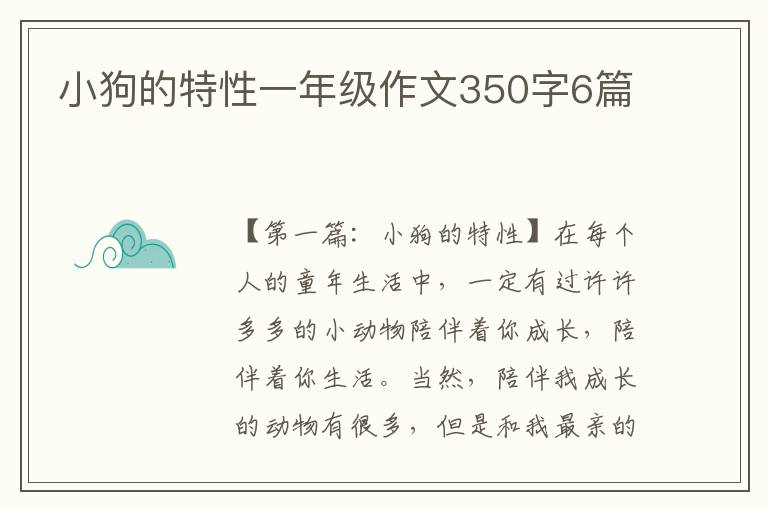 小狗的特性一年级作文350字6篇

【第一篇：小狗的特性】在每个人的童年生活中，一定有过许许多多的小动物陪伴着你成长，陪伴着你生活。当然，陪伴我成长的动物有很多，但是和我最亲的